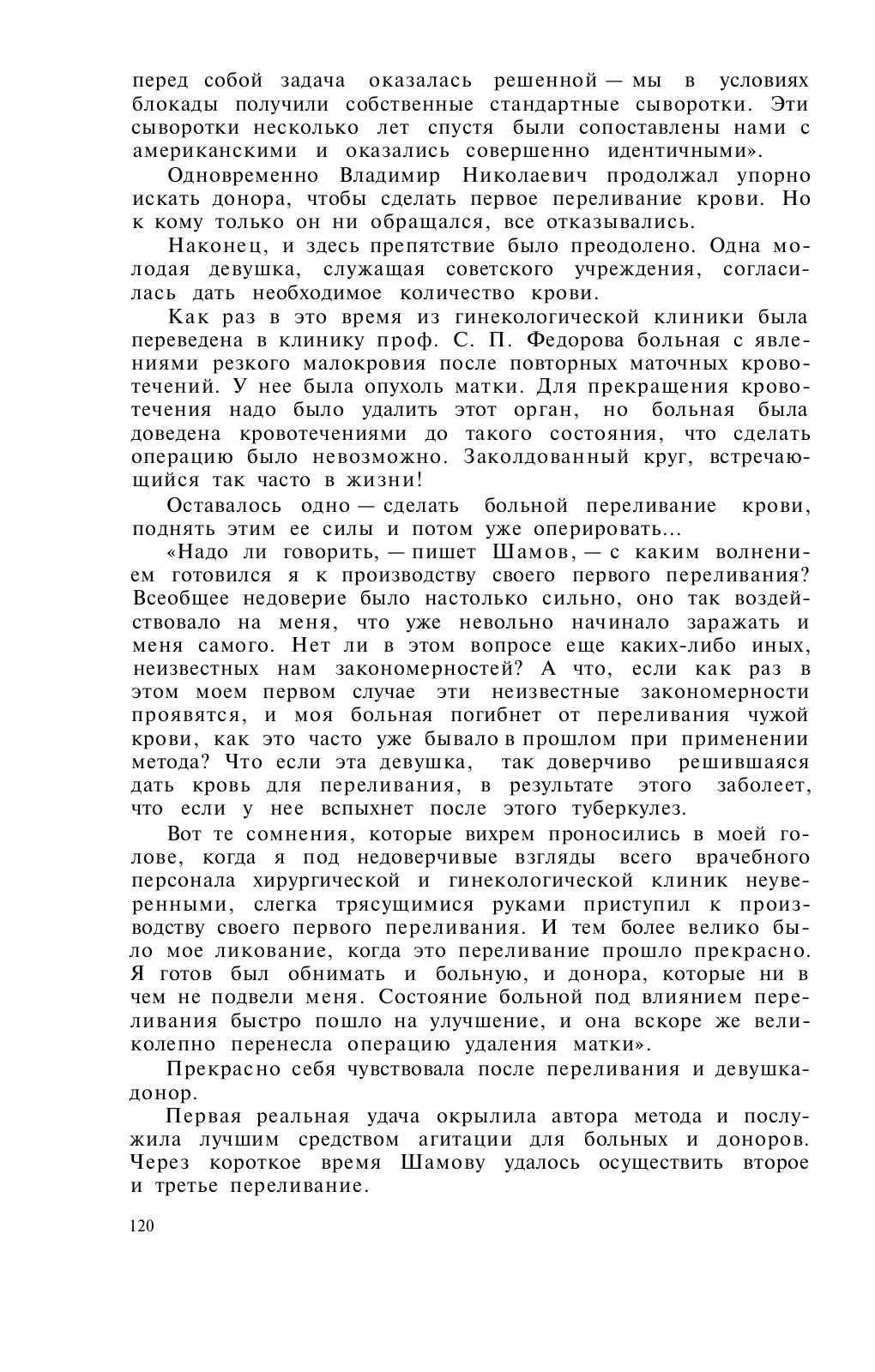 перед собой задача оказалась решенной — мы в условиях блокады получили собственные стандартные сыворотки. Эти сыворотки несколько лет спустя были сопоставлены нами с американскими и оказались совершенно идентичными».

Одновременно Владимир Николаевич продолжал упорно искать донора, чтобы сделать первое переливание крови. Но к кому только он ни обращался, все отказывались.

Наконец, и здесь препятствие было преодолено. Одна молодая девушка, служащая советского учреждения, согласилась дать необходимое количество крови.

Как раз в это время из гинекологической клиники была переведена в клинику проф. С. П. Федорова больная с явлениями резкого малокровия после повторных маточных кровотечений. У нее была опухоль матки. Для прекращения кровотечения надо было удалить этот орган, но больная была доведена кровотечениями до такого состояния, что сделать операцию было невозможно. Заколдованный круг, встречающийся так часто в жизни!

Оставалось одно — сделать больной переливание крови, поднять этим ее силы и потом уже оперировать...

«Надо ли говорить, — пишет Шамов, — с каким волнением готовился я к производству своего первого переливания? Всеобщее недоверие было настолько сильно, оно так воздействовало на меня, что уже невольно начинало заражать и меня самого. Нет ли в этом вопросе еще каких-либо иных, неизвестных нам закономерностей? А что, если как раз в этом моем первом случае эти неизвестные закономерности проявятся, и моя больная погибнет от переливания чужой крови, как это часто уже бывало в прошлом при применении метода? Что если эта девушка, так доверчиво решившаяся дать кровь для переливания, в результате этого заболеет, что если у нее вспыхнет после этого туберкулез.

Вот те сомнения, которые вихрем проносились в моей голове, когда я под недоверчивые взгляды всего врачебного персонала хирургической и гинекологической клиник неуверенными, слегка трясущимися руками приступил к производству своего первого переливания. И тем более велико было мое ликование, когда это переливание прошло прекрасно. Я готов был обнимать и больную, и донора, которые ни в чем не подвели меня. Состояние больной под влиянием переливания быстро пошло на улучшение, и она вскоре же великолепно перенесла операцию удаления матки».

Прекрасно себя чувствовала после переливания и девушка-донор.

Первая реальная удача окрылила автора метода и послужила лучшим средством агитации для больных и доноров. Через короткое время Шамову удалось осуществить второе и третье переливание.

120